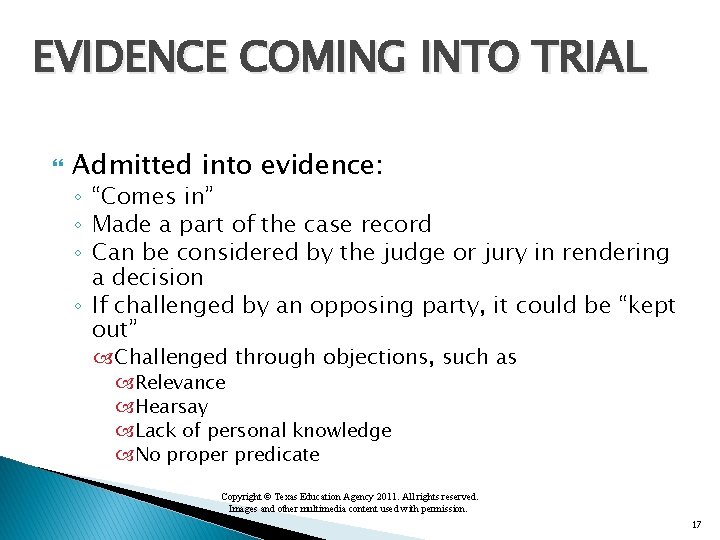 EVIDENCE COMING INTO TRIAL

Admitted into evidence:

◦ “Comes in”
◦ Made a part of the case record
◦ Can be considered by the judge or jury in rendering a decision
◦ If challenged by an opposing party, it could be “kept out”
  Challenged through objections, such as
    Relevance
    Hearsay
    Lack of personal knowledge
    No proper predicate

Copyright © Texas Education Agency 2011. All rights reserved. Images and other multimedia content used with permission.

17